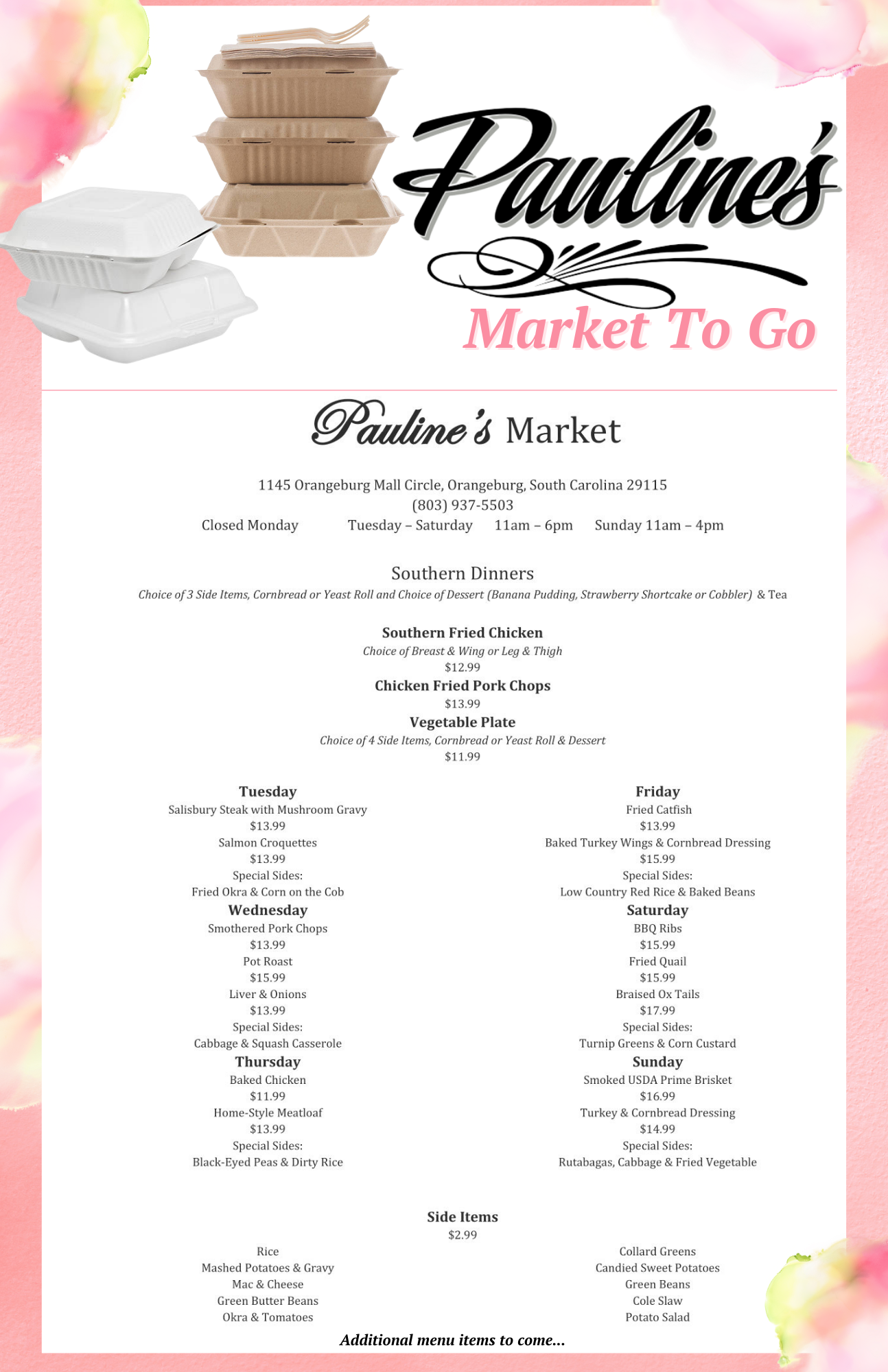 Pauline's

Market To Go

Pauline's Market

1145 Orangeburg Mall Circle, Orangeburg, South Carolina 29115
(803) 937-5503
Closed Monday Tuesday – Saturday 11am – 6pm Sunday 11am – 4pm

Southern Dinners
Choice of 3 Side Items, Cornbread or Yeast Roll and Choice of Dessert (Banana Pudding, Strawberry Shortcake or Cobbler) & Tea

Southern Fried Chicken
Choice of Breast & Wing or Leg & Thigh
$12.99
Chicken Fried Pork Chops
$13.99
Vegetable Plate
Choice of 4 Side Items, Cornbread or Yeast Roll & Dessert
$11.99

Tuesday
Salisbury Steak with Mushroom Gravy
$13.99
Salmon Croquettes
$13.99
Special Sides:
Fried Okra & Corn on the Cob
Wednesday
Smothered Pork Chops
$13.99
Pot Roast
$15.99
Liver & Onions
$13.99
Special Sides:
Cabbage & Squash Casserole
Thursday
Baked Chicken
$11.99
Home-Style Meatloaf
$13.99
Special Sides:
Black-Eyed Peas & Dirty Rice

Friday
Fried Catfish
$13.99
Baked Turkey Wings & Cornbread Dressing
$15.99
Special Sides:
Low Country Red Rice & Baked Beans
Saturday
BBQ Ribs
$15.99
Fried Quail
$15.99
Braised Ox Tails
$17.99
Special Sides:
Turnip Greens & Corn Custard
Sunday
Smoked USDA Prime Brisket
$16.99
Turkey & Cornbread Dressing
$14.99
Special Sides:
Rutabagas, Cabbage & Fried Vegetable

Side Items
$2.99

Rice
Mashed Potatoes & Gravy
Mac & Cheese
Green Butter Beans
Okra & Tomatoes

Collard Greens
Candied Sweet Potatoes
Green Beans
Cole Slaw
Potato Salad

Additional menu items to come...